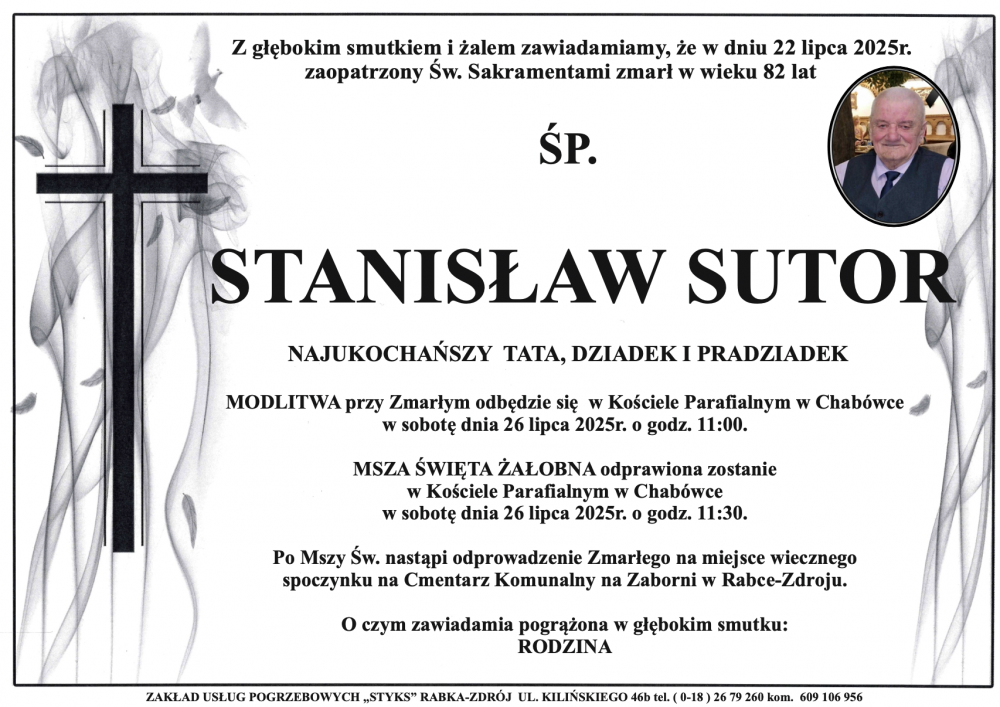 Z głębokim smutkiem i żalem zawiadamiamy, że w dniu 22 lipca 2025r. zaopatrzony Św. Sakramentami zmarł w wieku 82 lat

ŚP.

STANISŁAW SUTOR

NAJUKOCHAŃSZY TATA, DZIADEK I PRADZIADEK

MODLITWA przy Zmarłym odbędzie się w Kościele Parafialnym w Chabówce w sobotę dnia 26 lipca 2025r. o godz. 11:00.

MSZA ŚWIĘTA ŻAŁOBNA odprawiona zostanie w Kościele Parafialnym w Chabówce w sobotę dnia 26 lipca 2025r. o godz. 11:30.

Po Mszy Św. nastąpi odprowadzenie Zmarłego na miejsce wiecznego spoczynku na Cmentarz Komunalny na Zaborni w Rabce-Zdroju.

O czym zawiadamia pogrążona w głębokim smutku:
RODZINA

ZAKŁAD USŁUG POGRZEBOWYCH „STYKS" RABKA-ZDRÓJ UL. KILIŃSKIEGO 46b tel. ( 0-18 ) 26 79 260 kom. 609 106 956